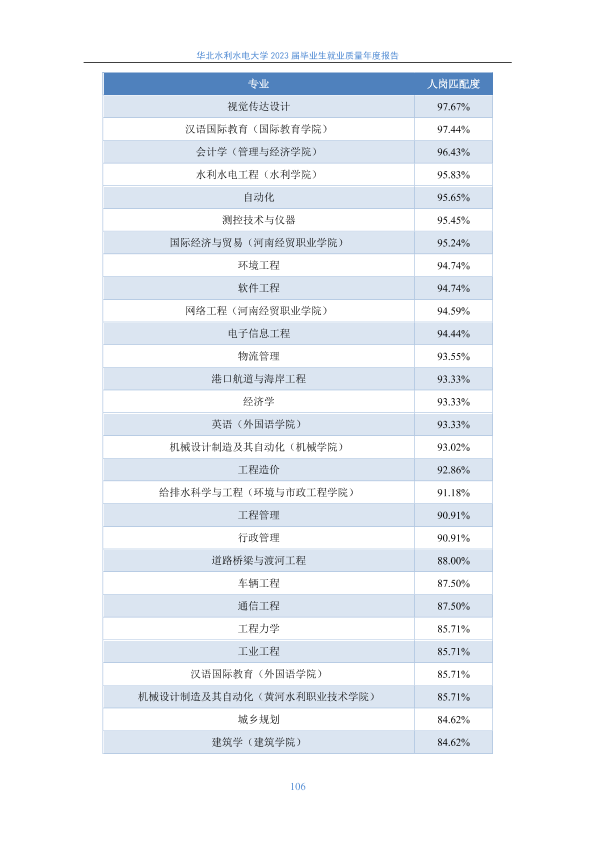 华北水利水电大学 2023 届毕业生就业质量年度报告

| 专业 | 人岗匹配度 |
|---|---|
| 视觉传达设计 | 97.67% |
| 汉语国际教育（国际教育学院） | 97.44% |
| 会计学（管理与经济学院） | 96.43% |
| 水利水电工程（水利学院） | 95.83% |
| 自动化 | 95.65% |
| 测控技术与仪器 | 95.45% |
| 国际经济与贸易（河南经贸职业学院） | 95.24% |
| 环境工程 | 94.74% |
| 软件工程 | 94.74% |
| 网络工程（河南经贸职业学院） | 94.59% |
| 电子信息工程 | 94.44% |
| 物流管理 | 93.55% |
| 港口航道与海岸工程 | 93.33% |
| 经济学 | 93.33% |
| 英语（外国语学院） | 93.33% |
| 机械设计制造及其自动化（机械学院） | 93.02% |
| 工程造价 | 92.86% |
| 给排水科学与工程（环境与市政工程学院） | 91.18% |
| 工程管理 | 90.91% |
| 行政管理 | 90.91% |
| 道路桥梁与渡河工程 | 88.00% |
| 车辆工程 | 87.50% |
| 通信工程 | 87.50% |
| 工程力学 | 85.71% |
| 工业工程 | 85.71% |
| 汉语国际教育（外国语学院） | 85.71% |
| 机械设计制造及其自动化（黄河水利职业技术学院） | 85.71% |
| 城乡规划 | 84.62% |
| 建筑学（建筑学院） | 84.62% |

106